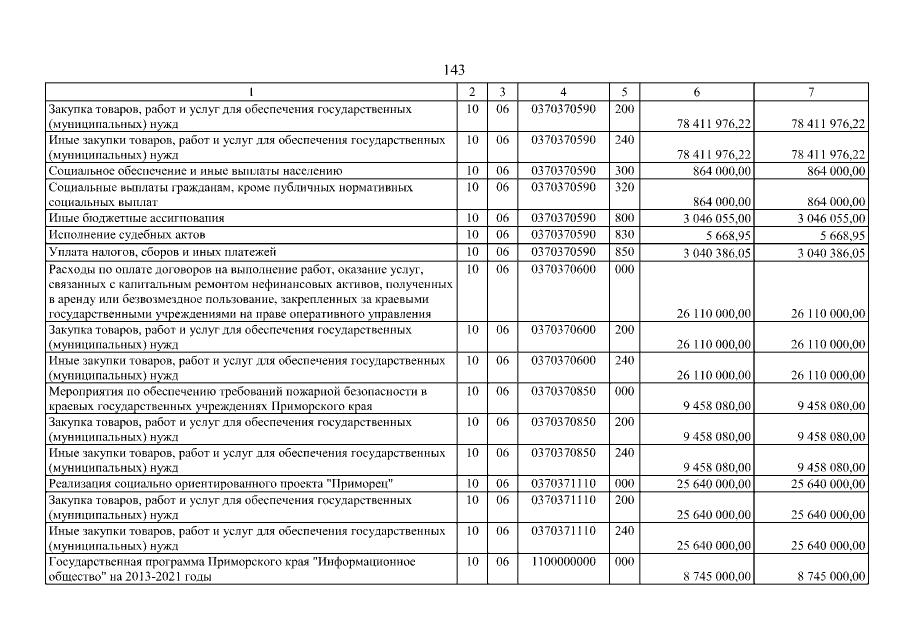 143

| 1 | 2 | 3 | 4 | 5 | 6 | 7 |
|---|---|---|---|---|---|---|
| Закупка товаров, работ и услуг для обеспечения государственных (муниципальных) нужд | 10 | 06 | 0370370590 | 200 | 78 411 976,22 | 78 411 976,22 |
| Иные закупки товаров, работ и услуг для обеспечения государственных (муниципальных) нужд | 10 | 06 | 0370370590 | 240 | 78 411 976,22 | 78 411 976,22 |
| Социальное обеспечение и иные выплаты населению | 10 | 06 | 0370370590 | 300 | 864 000,00 | 864 000,00 |
| Социальные выплаты гражданам, кроме публичных нормативных социальных выплат | 10 | 06 | 0370370590 | 320 | 864 000,00 | 864 000,00 |
| Иные бюджетные ассигнования | 10 | 06 | 0370370590 | 800 | 3 046 055,00 | 3 046 055,00 |
| Исполнение судебных актов | 10 | 06 | 0370370590 | 830 | 5 668,95 | 5 668,95 |
| Уплата налогов, сборов и иных платежей | 10 | 06 | 0370370590 | 850 | 3 040 386,05 | 3 040 386,05 |
| Расходы по оплате договоров на выполнение работ, оказание услуг, связанных с капитальным ремонтом нефинансовых активов, полученных в аренду или безвозмездное пользование, закрепленных за краевыми государственными учреждениями на праве оперативного управления | 10 | 06 | 0370370600 | 000 | 26 110 000,00 | 26 110 000,00 |
| Закупка товаров, работ и услуг для обеспечения государственных (муниципальных) нужд | 10 | 06 | 0370370600 | 200 | 26 110 000,00 | 26 110 000,00 |
| Иные закупки товаров, работ и услуг для обеспечения государственных (муниципальных) нужд | 10 | 06 | 0370370600 | 240 | 26 110 000,00 | 26 110 000,00 |
| Мероприятия по обеспечению требований пожарной безопасности в краевых государственных учреждениях Приморского края | 10 | 06 | 0370370850 | 000 | 9 458 080,00 | 9 458 080,00 |
| Закупка товаров, работ и услуг для обеспечения государственных (муниципальных) нужд | 10 | 06 | 0370370850 | 200 | 9 458 080,00 | 9 458 080,00 |
| Иные закупки товаров, работ и услуг для обеспечения государственных (муниципальных) нужд | 10 | 06 | 0370370850 | 240 | 9 458 080,00 | 9 458 080,00 |
| Реализация социально ориентированного проекта "Приморец" | 10 | 06 | 0370371110 | 000 | 25 640 000,00 | 25 640 000,00 |
| Закупка товаров, работ и услуг для обеспечения государственных (муниципальных) нужд | 10 | 06 | 0370371110 | 200 | 25 640 000,00 | 25 640 000,00 |
| Иные закупки товаров, работ и услуг для обеспечения государственных (муниципальных) нужд | 10 | 06 | 0370371110 | 240 | 25 640 000,00 | 25 640 000,00 |
| Государственная программа Приморского края "Информационное общество" на 2013-2021 годы | 10 | 06 | 1100000000 | 000 | 8 745 000,00 | 8 745 000,00 |